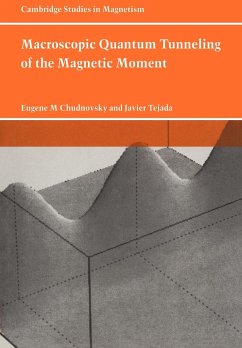 Cambridge Studies in Magnetism

Macroscopic Quantum Tunneling of the Magnetic Moment

Eugene M Chudnovsky and Javier Tejada